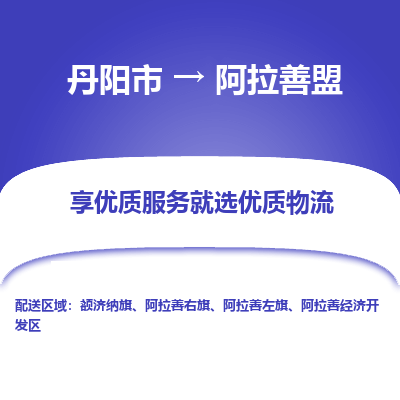 丹阳市 → 阿拉善盟

享优质服务就选优质物流

配送区域：额济纳旗、阿拉善右旗、阿拉善左旗、阿拉善经济开发区